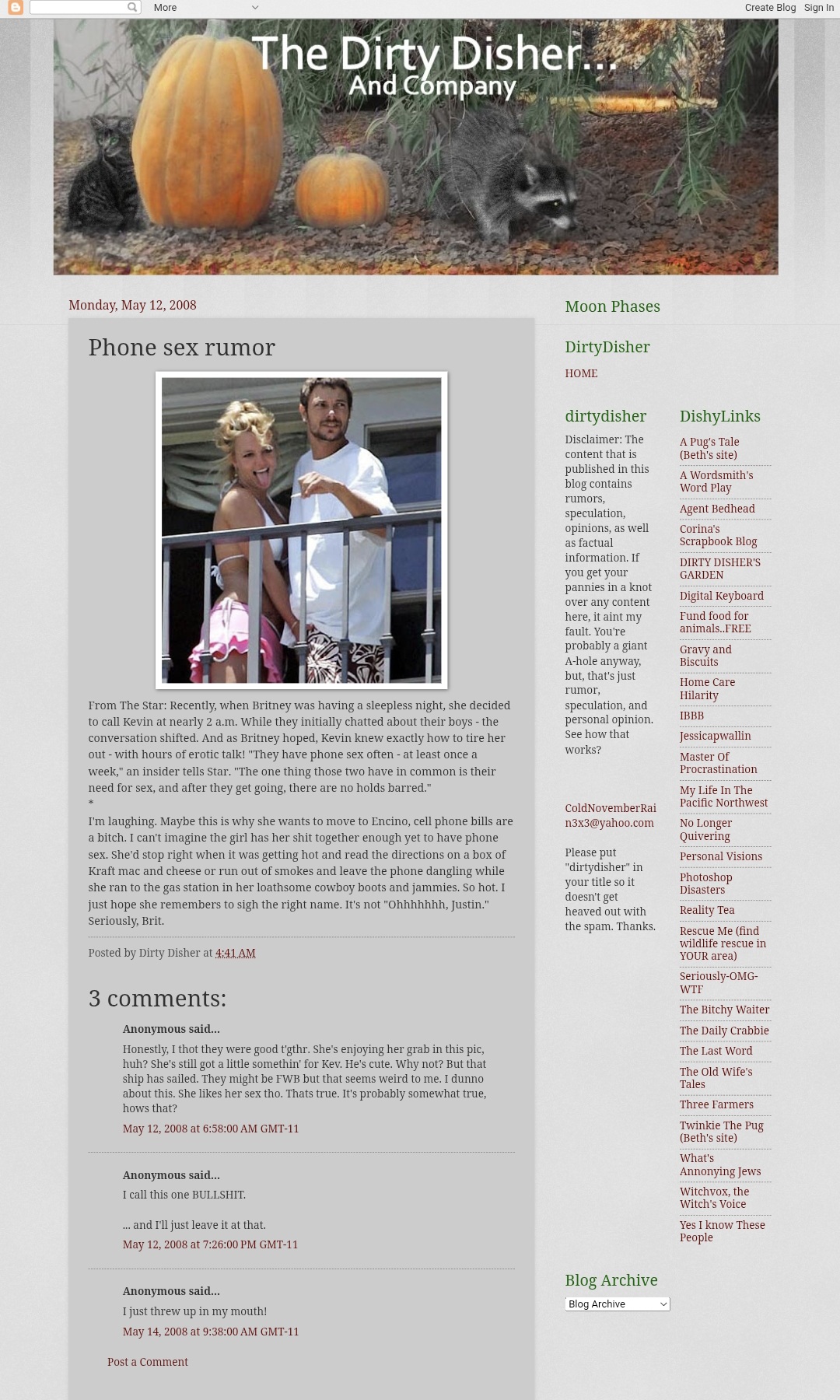 More

Create Blog Sign In

The Dirty Disher...
And Company

Monday, May 12, 2008

Phone sex rumor

From The Star: Recently, when Britney was having a sleepless night, she decided to call Kevin at nearly 2 a.m. While they initially chatted about their boys - the conversation shifted. And as Britney hoped, Kevin knew exactly how to tire her out - with hours of erotic talk! "They have phone sex often - at least once a week," an insider tells Star. "The one thing those two have in common is their need for sex, and after they get going, there are no holds barred."
*
I'm laughing. Maybe this is why she wants to move to Encino, cell phone bills are a bitch. I can't imagine the girl has her shit together enough yet to have phone sex. She'd stop right when it was getting hot and read the directions on a box of Kraft mac and cheese or run out of smokes and leave the phone dangling while she ran to the gas station in her loathsome cowboy boots and jammies. So hot. I just hope she remembers to sigh the right name. It's not "Ohhhhhhh, Justin." Seriously, Brit.

Posted by Dirty Disher at 4:41 AM

3 comments:

Anonymous said...

Honestly, I thot they were good t'gthr. She's enjoying her grab in this pic, huh? She's still got a little somethin' for Kev. He's cute. Why not? But that ship has sailed. They might be FWB but that seems weird to me. I dunno about this. She likes her sex tho. Thats true. It's probably somewhat true, hows that?

May 12, 2008 at 6:58:00 AM GMT-11

Anonymous said...

I call this one BULLSHIT.

... and I'll just leave it at that.

May 12, 2008 at 7:26:00 PM GMT-11

Anonymous said...

I just threw up in my mouth!

May 14, 2008 at 9:38:00 AM GMT-11

Post a Comment

Moon Phases

DirtyDisher

HOME

dirtydisher

Disclaimer: The content that is published in this blog contains rumors, speculation, opinions, as well as factual information. If you get your pannies in a knot over any content here, it aint my fault. You're probably a giant A-hole anyway, but, that's just rumor, speculation, and personal opinion. See how that works?

ColdNovemberRain3x3@yahoo.com

Please put "dirtydisher" in your title so it doesn't get heaved out with the spam. Thanks.

DishyLinks

A Pug's Tale (Beth's site)
A Wordsmith's Word Play
Agent Bedhead
Corina's Scrapbook Blog
DIRTY DISHER'S GARDEN
Digital Keyboard
Fund food for animals..FREE
Gravy and Biscuits
Home Care Hilarity
IBBB
Jessicapwallin
Master Of Procrastination
My Life In The Pacific Northwest
No Longer Quivering
Personal Visions
Photoshop Disasters
Reality Tea
Rescue Me (find wildlife rescue in YOUR area)
Seriously-OMG-WTF
The Bitchy Waiter
The Daily Crabbie
The Last Word
The Old Wife's Tales
Three Farmers
Twinkie The Pug (Beth's site)
What's Annonying Jews
Witchvox, the Witch's Voice
Yes I know These People

Blog Archive

Blog Archive